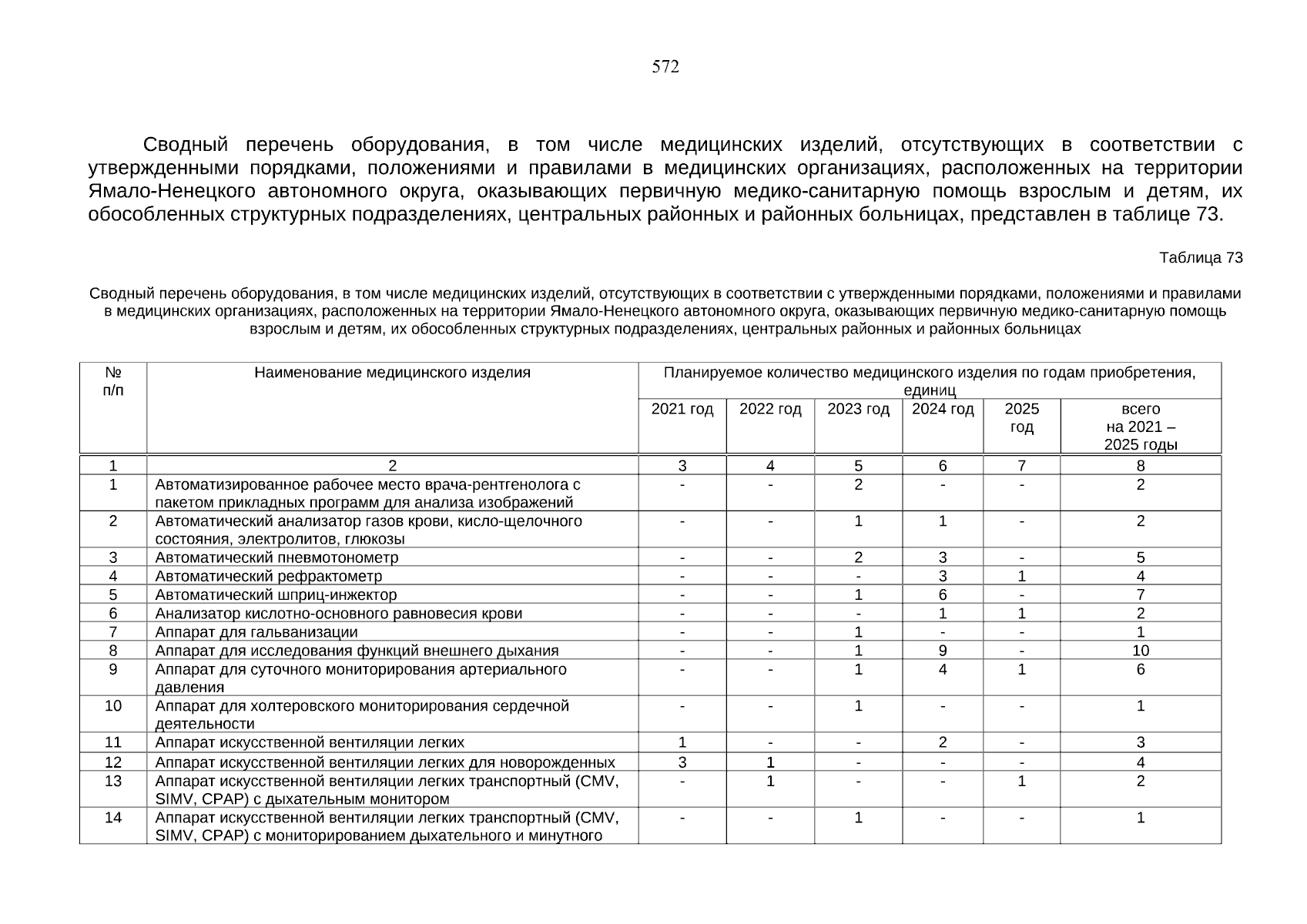 572

Сводный перечень оборудования, в том числе медицинских изделий, отсутствующих в соответствии с утвержденными порядками, положениями и правилами в медицинских организациях, расположенных на территории Ямало-Ненецкого автономного округа, оказывающих первичную медико-санитарную помощь взрослым и детям, их обособленных структурных подразделениях, центральных районных и районных больницах, представлен в таблице 73.

Таблица 73

Сводный перечень оборудования, в том числе медицинских изделий, отсутствующих в соответствии с утвержденными порядками, положениями и правилами в медицинских организациях, расположенных на территории Ямало-Ненецкого автономного округа, оказывающих первичную медико-санитарную помощь взрослым и детям, их обособленных структурных подразделениях, центральных районных и районных больницах

| № п/п | Наименование медицинского изделия | Планируемое количество медицинского изделия по годам приобретения, единиц | | | | | |
|---|---|---|---|---|---|---|---|
| | | 2021 год | 2022 год | 2023 год | 2024 год | 2025 год | всего на 2021 – 2025 годы |
| 1 | 2 | 3 | 4 | 5 | 6 | 7 | 8 |
| 1 | Автоматизированное рабочее место врача-рентгенолога с пакетом прикладных программ для анализа изображений | - | - | 2 | - | - | 2 |
| 2 | Автоматический анализатор газов крови, кисло-щелочного состояния, электролитов, глюкозы | - | - | 1 | 1 | - | 2 |
| 3 | Автоматический пневмотонометр | - | - | 2 | 3 | - | 5 |
| 4 | Автоматический рефрактометр | - | - | - | 3 | 1 | 4 |
| 5 | Автоматический шприц-инжектор | - | - | 1 | 6 | - | 7 |
| 6 | Анализатор кислотно-основного равновесия крови | - | - | - | 1 | 1 | 2 |
| 7 | Аппарат для гальванизации | - | - | 1 | - | - | 1 |
| 8 | Аппарат для исследования функций внешнего дыхания | - | - | 1 | 9 | - | 10 |
| 9 | Аппарат для суточного мониторирования артериального давления | - | - | 1 | 4 | 1 | 6 |
| 10 | Аппарат для холтеровского мониторирования сердечной деятельности | - | - | 1 | - | - | 1 |
| 11 | Аппарат искусственной вентиляции легких | 1 | - | - | 2 | - | 3 |
| 12 | Аппарат искусственной вентиляции легких для новорожденных | 3 | 1 | - | - | - | 4 |
| 13 | Аппарат искусственной вентиляции легких транспортный (CMV, SIMV, CPAP) с дыхательным монитором | - | 1 | - | - | 1 | 2 |
| 14 | Аппарат искусственной вентиляции легких транспортный (CMV, SIMV, CPAP) с мониторированием дыхательного и минутного | - | - | 1 | - | - | 1 |